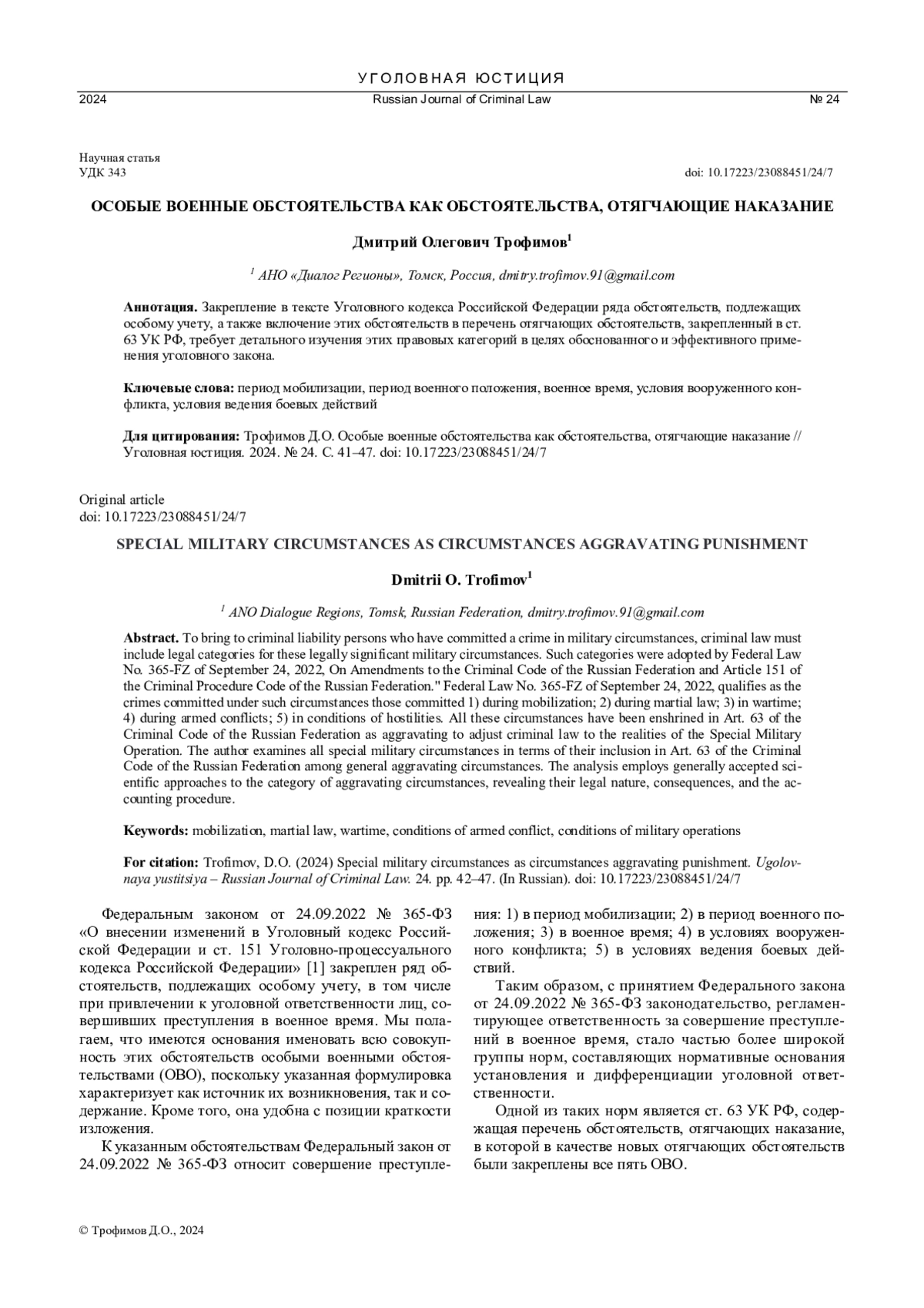 УГОЛОВНАЯ ЮСТИЦИЯ

2024 Russian Journal of Criminal Law № 24

Научная статья
УДК 343 doi: 10.17223/23088451/24/7

ОСОБЫЕ ВОЕННЫЕ ОБСТОЯТЕЛЬСТВА КАК ОБСТОЯТЕЛЬСТВА, ОТЯГЧАЮЩИЕ НАКАЗАНИЕ

Дмитрий Олегович Трофимов$^1$

$^1$ АНО «Диалог Регионы», Томск, Россия, dmitry.trofimov.91@gmail.com

Аннотация. Закрепление в тексте Уголовного кодекса Российской Федерации ряда обстоятельств, подлежащих особому учету, а также включение этих обстоятельств в перечень отягчающих обстоятельств, закрепленный в ст. 63 УК РФ, требует детального изучения этих правовых категорий в целях обоснованного и эффективного применения уголовного закона.

Ключевые слова: период мобилизации, период военного положения, военное время, условия вооруженного конфликта, условия ведения боевых действий

Для цитирования: Трофимов Д.О. Особые военные обстоятельства как обстоятельства, отягчающие наказание // Уголовная юстиция. 2024. № 24. С. 41–47. doi: 10.17223/23088451/24/7

Original article
doi: 10.17223/23088451/24/7

SPECIAL MILITARY CIRCUMSTANCES AS CIRCUMSTANCES AGGRAVATING PUNISHMENT

Dmitrii O. Trofimov$^1$

$^1$ ANO Dialogue Regions, Tomsk, Russian Federation, dmitry.trofimov.91@gmail.com

Abstract. To bring to criminal liability persons who have committed a crime in military circumstances, criminal law must include legal categories for these legally significant military circumstances. Such categories were adopted by Federal Law No. 365-FZ of September 24, 2022, On Amendments to the Criminal Code of the Russian Federation and Article 151 of the Criminal Procedure Code of the Russian Federation." Federal Law No. 365-FZ of September 24, 2022, qualifies as the crimes committed under such circumstances those committed 1) during mobilization; 2) during martial law; 3) in wartime; 4) during armed conflicts; 5) in conditions of hostilities. All these circumstances have been enshrined in Art. 63 of the Criminal Code of the Russian Federation as aggravating to adjust criminal law to the realities of the Special Military Operation. The author examines all special military circumstances in terms of their inclusion in Art. 63 of the Criminal Code of the Russian Federation among general aggravating circumstances. The analysis employs generally accepted scientific approaches to the category of aggravating circumstances, revealing their legal nature, consequences, and the accounting procedure.

Keywords: mobilization, martial law, wartime, conditions of armed conflict, conditions of military operations

For citation: Trofimov, D.O. (2024) Special military circumstances as circumstances aggravating punishment. Ugolovnaya yustitsiya – Russian Journal of Criminal Law. 24. pp. 42–47. (In Russian). doi: 10.17223/23088451/24/7

Федеральным законом от 24.09.2022 № 365-ФЗ «О внесении изменений в Уголовный кодекс Российской Федерации и ст. 151 Уголовно-процессуального кодекса Российской Федерации» [1] закреплен ряд обстоятельств, подлежащих особому учету, в том числе при привлечении к уголовной ответственности лиц, совершивших преступления в военное время. Мы полагаем, что имеются основания именовать всю совокупность этих обстоятельств особыми военными обстоятельствами (ОВО), поскольку указанная формулировка характеризует как источник их возникновения, так и содержание. Кроме того, она удобна с позиции краткости изложения.

К указанным обстоятельствам Федеральный закон от 24.09.2022 № 365-ФЗ относит совершение преступления: 1) в период мобилизации; 2) в период военного положения; 3) в военное время; 4) в условиях вооруженного конфликта; 5) в условиях ведения боевых действий.

Таким образом, с принятием Федерального закона от 24.09.2022 № 365-ФЗ законодательство, регламентирующее ответственность за совершение преступлений в военное время, стало частью более широкой группы норм, составляющих нормативные основания установления и дифференциации уголовной ответственности.

Одной из таких норм является ст. 63 УК РФ, содержащая перечень обстоятельств, отягчающих наказание, в которой в качестве новых отягчающих обстоятельств были закреплены все пять ОВО.

© Трофимов Д.О., 2024